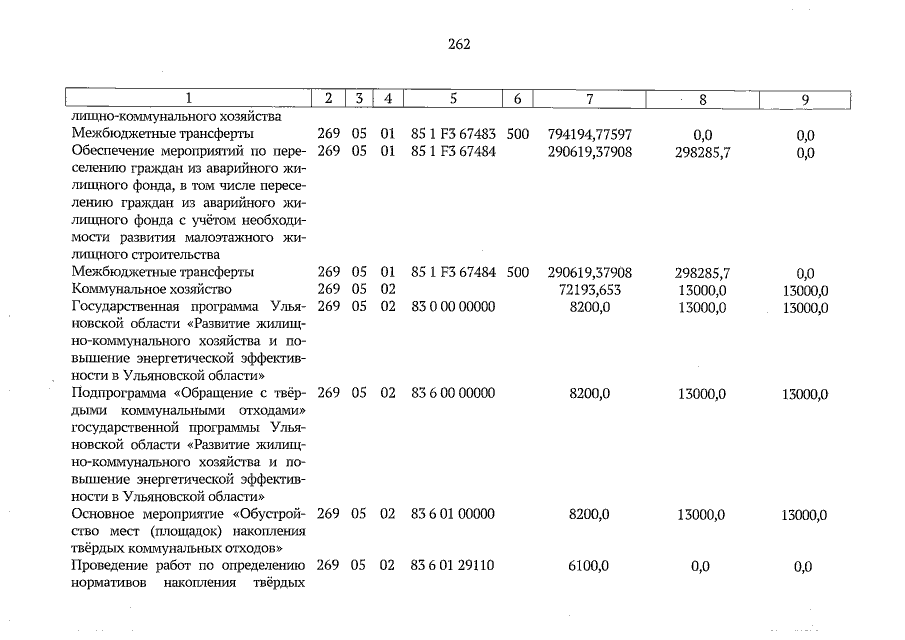 262

| 1 | 2 | 3 | 4 | 5 | 6 | 7 | 8 | 9 |
|---|---|---|---|---|---|---|---|---|
| лищно-коммунального хозяйства | | | | | | | | |
| Межбюджетные трансферты | 269 | 05 | 01 | 85 1 F3 67483 | 500 | 794194,77597 | 0,0 | 0,0 |
| Обеспечение мероприятий по переселению граждан из аварийного жилищного фонда, в том числе переселению граждан из аварийного жилищного фонда с учётом необходимости развития малоэтажного жилищного строительства | 269 | 05 | 01 | 85 1 F3 67484 | | 290619,37908 | 298285,7 | 0,0 |
| Межбюджетные трансферты | 269 | 05 | 01 | 85 1 F3 67484 | 500 | 290619,37908 | 298285,7 | 0,0 |
| Коммунальное хозяйство | 269 | 05 | 02 | | | 72193,653 | 13000,0 | 13000,0 |
| Государственная программа Ульяновской области «Развитие жилищно-коммунального хозяйства и повышение энергетической эффективности в Ульяновской области» | 269 | 05 | 02 | 83 0 00 00000 | | 8200,0 | 13000,0 | 13000,0 |
| Подпрограмма «Обращение с твёрдыми коммунальными отходами» государственной программы Ульяновской области «Развитие жилищно-коммунального хозяйства и повышение энергетической эффективности в Ульяновской области» | 269 | 05 | 02 | 83 6 00 00000 | | 8200,0 | 13000,0 | 13000,0 |
| Основное мероприятие «Обустройство мест (площадок) накопления твёрдых коммунальных отходов» | 269 | 05 | 02 | 83 6 01 00000 | | 8200,0 | 13000,0 | 13000,0 |
| Проведение работ по определению нормативов накопления твёрдых | 269 | 05 | 02 | 83 6 01 29110 | | 6100,0 | 0,0 | 0,0 |